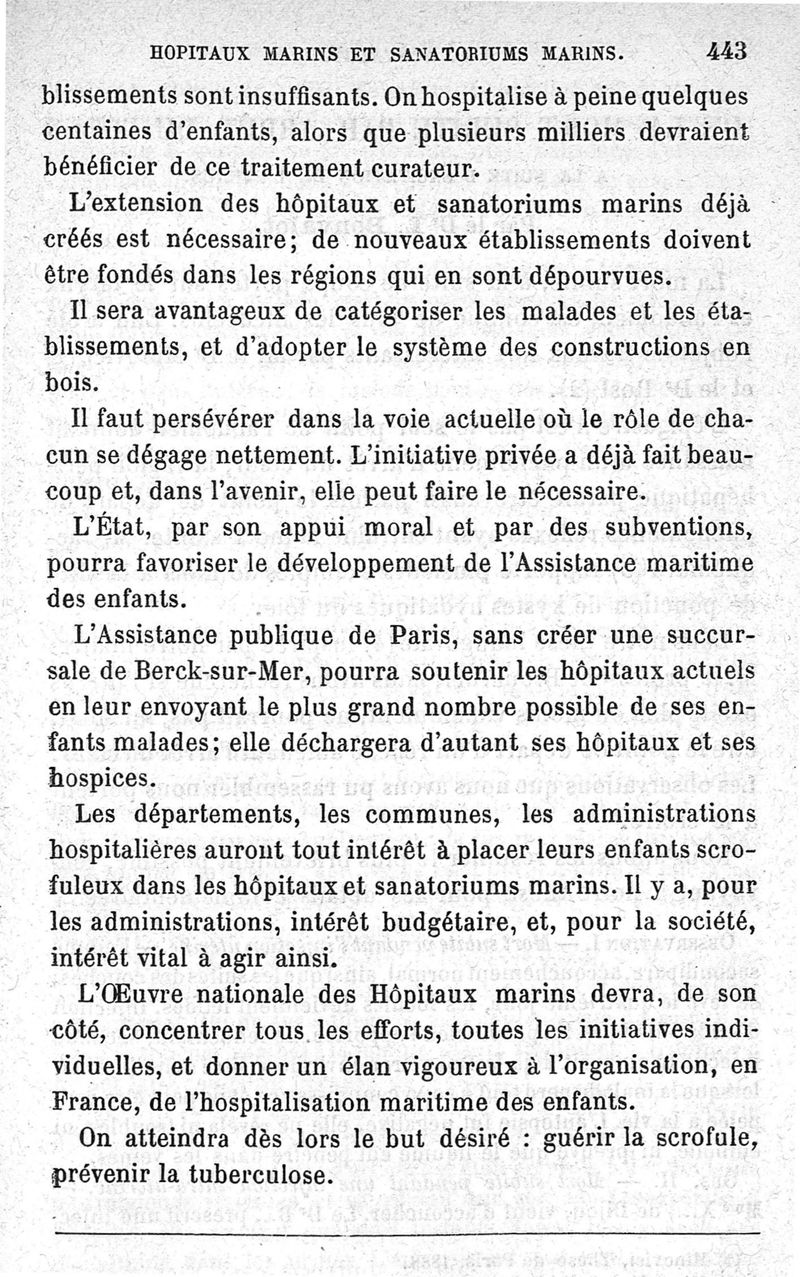 HOPITAUX MARINS ET SANATORIUMS MARINS. 443

blissements sont insuffisants. On hospitalise à peine quelques centaines d'enfants, alors que plusieurs milliers devraient bénéficier de ce traitement curateur.

L'extension des hôpitaux et sanatoriums marins déjà créés est nécessaire; de nouveaux établissements doivent être fondés dans les régions qui en sont dépourvues.

Il sera avantageux de catégoriser les malades et les établissements, et d'adopter le système des constructions en bois.

Il faut persévérer dans la voie actuelle où le rôle de chacun se dégage nettement. L'initiative privée a déjà fait beaucoup et, dans l'avenir, elle peut faire le nécessaire.

L'État, par son appui moral et par des subventions, pourra favoriser le développement de l'Assistance maritime des enfants.

L'Assistance publique de Paris, sans créer une succursale de Berck-sur-Mer, pourra soutenir les hôpitaux actuels en leur envoyant le plus grand nombre possible de ses enfants malades; elle déchargera d'autant ses hôpitaux et ses hospices.

Les départements, les communes, les administrations hospitalières auront tout intérêt à placer leurs enfants scrofuleux dans les hôpitaux et sanatoriums marins. Il y a, pour les administrations, intérêt budgétaire, et, pour la société, intérêt vital à agir ainsi.

L'Œuvre nationale des Hôpitaux marins devra, de son côté, concentrer tous les efforts, toutes les initiatives individuelles, et donner un élan vigoureux à l'organisation, en France, de l'hospitalisation maritime des enfants.

On atteindra dès lors le but désiré : guérir la scrofule, prévenir la tuberculose.